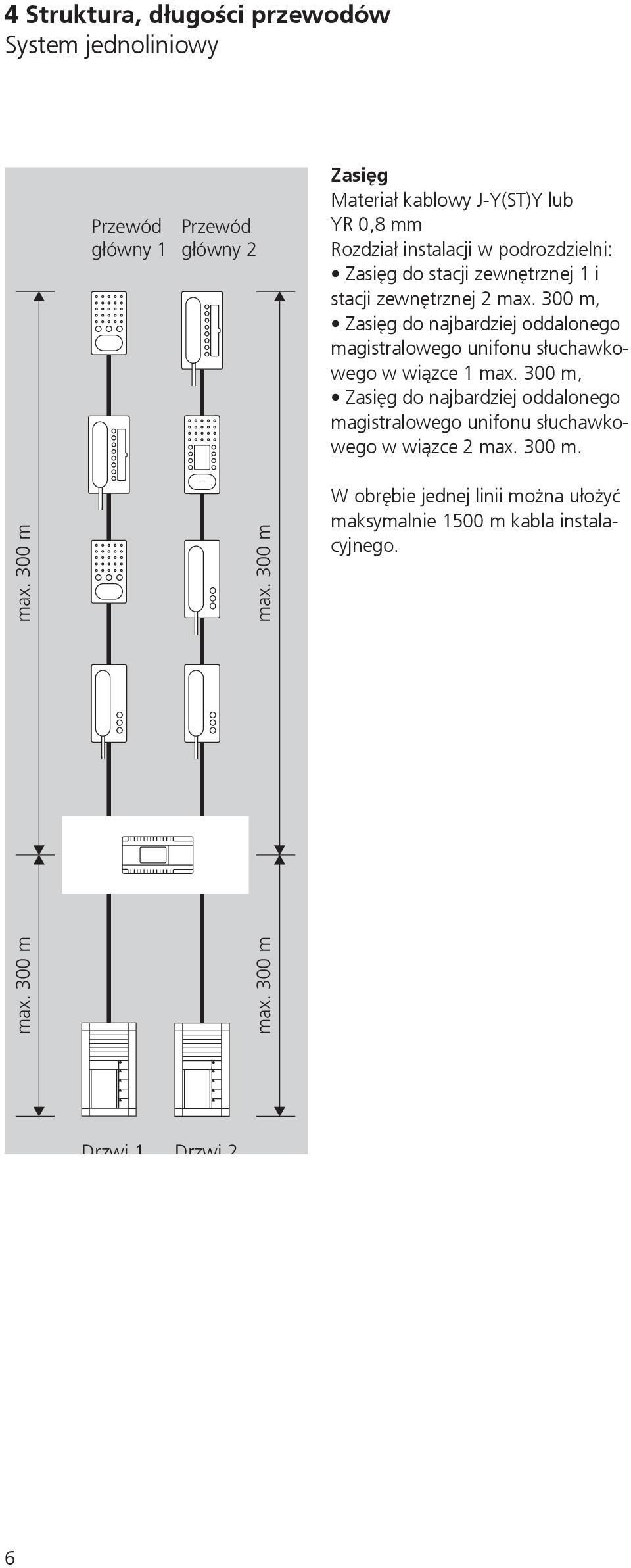 4 Struktura, długości przewodów
System jednoliniowy

Przewód główny 1
Przewód główny 2

max. 300 m
max. 300 m
max. 300 m
max. 300 m

Drzwi 1
Drzwi 2

Zasięg
Materiał kablowy J-Y(ST)Y lub YR 0,8 mm
Rozdział instalacji w podrozdzielni:
• Zasięg do stacji zewnętrznej 1 i stacji zewnętrznej 2 max. 300 m,
• Zasięg do najbardziej oddalonego magistralowego unifonu słuchawkowego w wiązce 1 max. 300 m,
• Zasięg do najbardziej oddalonego magistralowego unifonu słuchawkowego w wiązce 2 max. 300 m.

W obrębie jednej linii można ułożyć maksymalnie 1500 m kabla instalacyjnego.

6